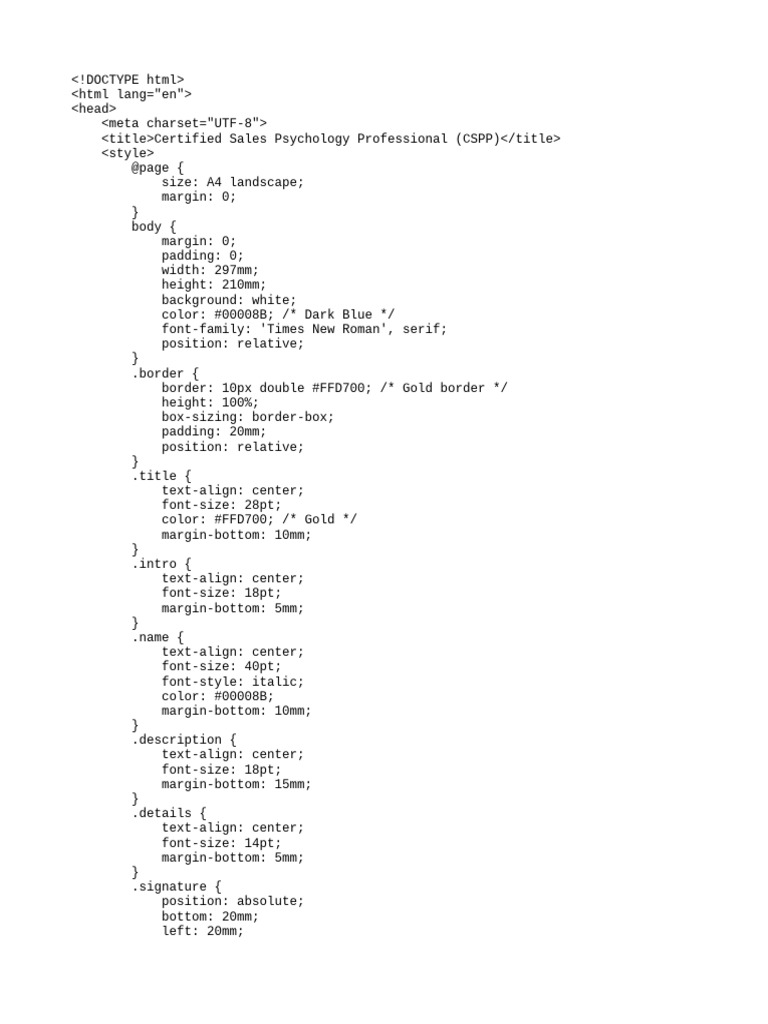 <!DOCTYPE html>
<html lang="en">
<head>
    <meta charset="UTF-8">
    <title>Certified Sales Psychology Professional (CSPP)</title>
    <style>
        @page {
            size: A4 landscape;
            margin: 0;
        }
        body {
            margin: 0;
            padding: 0;
            width: 297mm;
            height: 210mm;
            background: white;
            color: #00008B; /* Dark Blue */
            font-family: 'Times New Roman', serif;
            position: relative;
        }
        .border {
            border: 10px double #FFD700; /* Gold border */
            height: 100%;
            box-sizing: border-box;
            padding: 20mm;
            position: relative;
        }
        .title {
            text-align: center;
            font-size: 28pt;
            color: #FFD700; /* Gold */
            margin-bottom: 10mm;
        }
        .intro {
            text-align: center;
            font-size: 18pt;
            margin-bottom: 5mm;
        }
        .name {
            text-align: center;
            font-size: 40pt;
            font-style: italic;
            color: #00008B;
            margin-bottom: 10mm;
        }
        .description {
            text-align: center;
            font-size: 18pt;
            margin-bottom: 15mm;
        }
        .details {
            text-align: center;
            font-size: 14pt;
            margin-bottom: 5mm;
        }
        .signature {
            position: absolute;
            bottom: 20mm;
            left: 20mm;